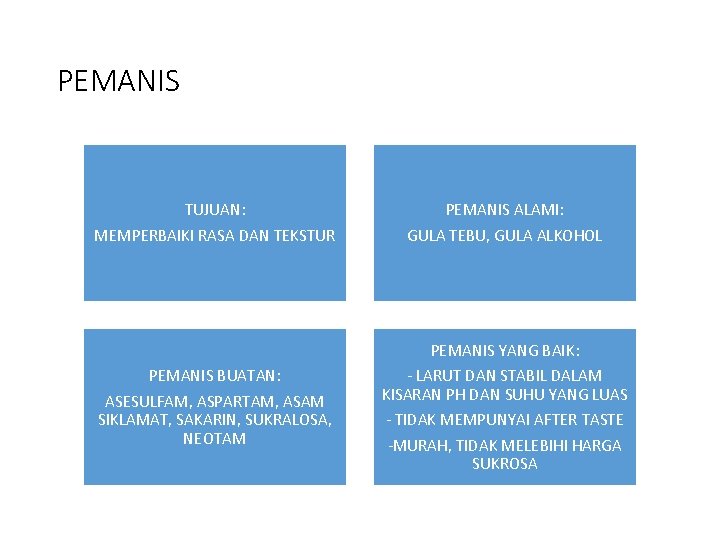 PEMANIS

TUJUAN:

MEMPERBAIKI RASA DAN TEKSTUR

PEMANIS ALAMI:

GULA TEBU, GULA ALKOHOL

PEMANIS BUATAN:

ASESULFAM, ASPARTAM, ASAM SIKLAMAT, SAKARIN, SUKRALOSA, NEOTAM

PEMANIS YANG BAIK:

- LARUT DAN STABIL DALAM KISARAN PH DAN SUHU YANG LUAS

- TIDAK MEMPUNYAI AFTER TASTE

-MURAH, TIDAK MELEBIHI HARGA SUKROSA